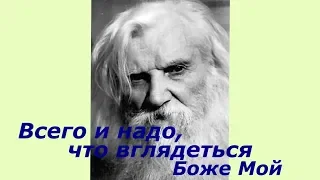 Всего и надо,
что вглядеться
Боже Мой